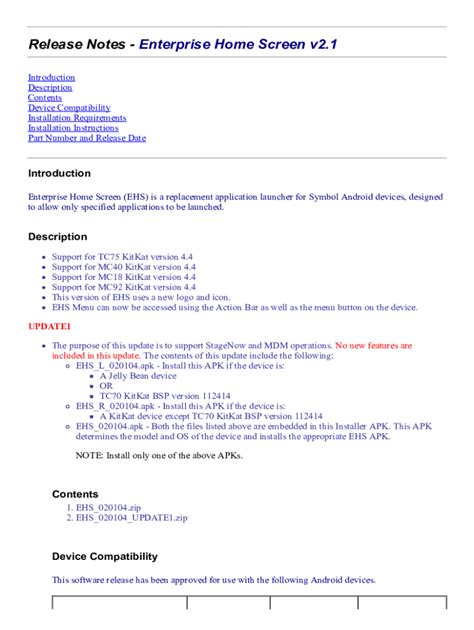 Release Notes - Enterprise Home Screen v2.1

Introduction
Description
Contents
Device Compatibility
Installation Requirements
Installation Instructions
Part Number and Release Date

Introduction

Enterprise Home Screen (EHS) is a replacement application launcher for Symbol Android devices, designed to allow only specified applications to be launched.

Description

- Support for TC75 KitKat version 4.4
- Support for MC40 KitKat version 4.4
- Support for MC18 KitKat version 4.4
- Support for MC92 KitKat version 4.4
- This version of EHS uses a new logo and icon.
- EHS Menu can now be accessed using the Action Bar as well as the menu button on the device.

UPDATE1

- The purpose of this update is to support StageNow and MDM operations. No new features are included in this update. The contents of this update include the following:
  - EHS_L_020104.apk - Install this APK if the device is:
    - A Jelly Bean device
    - OR
    - TC70 KitKat BSP version 112414
  - EHS_R_020104.apk - Install this APK if the device is:
    - A KitKat device except TC70 KitKat BSP version 112414
  - EHS_020104.apk - Both the files listed above are embedded in this Installer APK. This APK determines the model and OS of the device and installs the appropriate EHS APK.

NOTE: Install only one of the above APKs.

Contents

1. EHS_020104.zip
2. EHS_020104_UPDATE1.zip

Device Compatibility

This software release has been approved for use with the following Android devices.